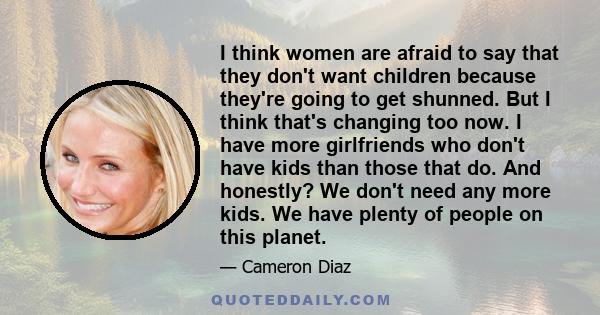 I think women are afraid to say that they don't want children because they're going to get shunned. But I think that's changing too now. I have more girlfriends who don't have kids than those that do. And honestly? We don't need any more kids. We have plenty of people on this planet.

— Cameron Diaz

QUOTEDDAILY.COM